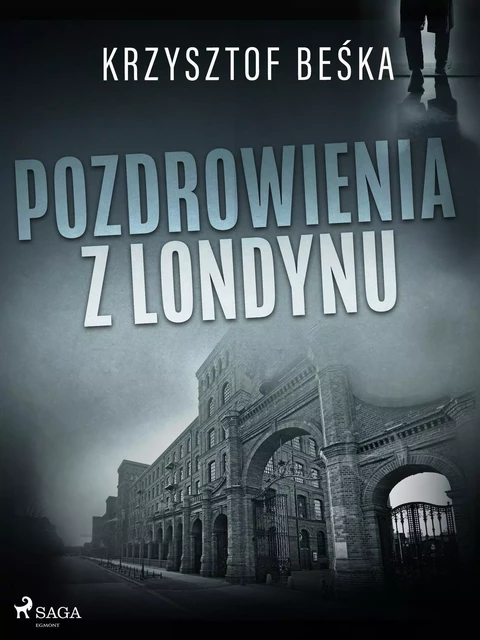 KRZYSZTOF BEŚKA

POZDROWIENIA Z LONDYNU

SAGA
EGMONT